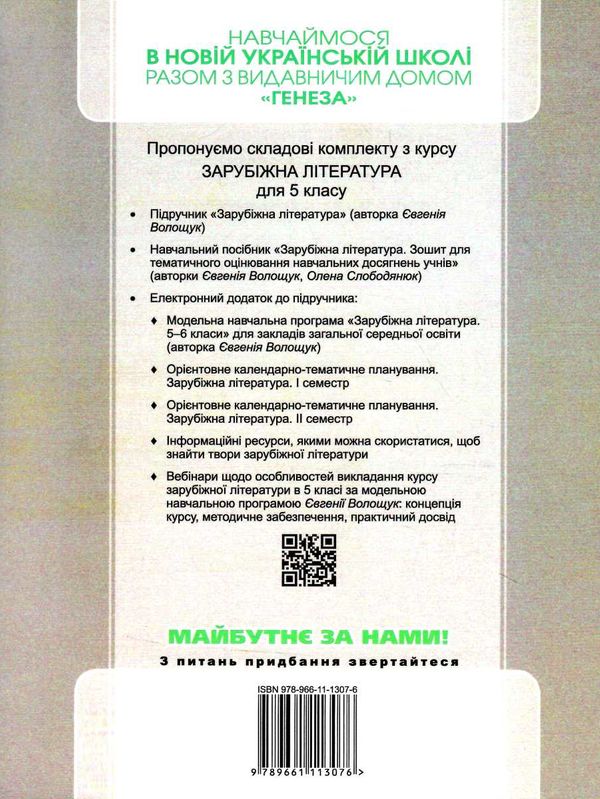 НАВЧАЙМОСЯ
В НОВІЙ УКРАЇНСЬКІЙ ШКОЛІ
РАЗОМ З ВИДАВНИЧИМ ДОМОМ
«ГЕНЕЗА»

Пропонуємо складові комплекту з курсу
ЗАРУБІЖНА ЛІТЕРАТУРА
для 5 класу

• Підручник «Зарубіжна література» (авторка Євгенія Волощук)

• Навчальний посібник «Зарубіжна література. Зошит для тематичного оцінювання навчальних досягнень учнів» (авторки Євгенія Волощук, Олена Слободянюк)

• Електронний додаток до підручника:

♦ Модельна навчальна програма «Зарубіжна література. 5–6 класи» для закладів загальної середньої освіти (авторка Євгенія Волощук)

♦ Орієнтовне календарно-тематичне планування. Зарубіжна література. I семестр

♦ Орієнтовне календарно-тематичне планування. Зарубіжна література. II семестр

♦ Інформаційні ресурси, якими можна скористатися, щоб знайти твори зарубіжної літератури

♦ Вебінари щодо особливостей викладання курсу зарубіжної літератури в 5 класі за модельною навчальною програмою Євгенії Волощук: концепція курсу, методичне забезпечення, практичний досвід

МАЙБУТНЄ ЗА НАМИ!
З питань придбання звертайтеся

ISBN 978-966-11-1307-6
9 789661 113076 >